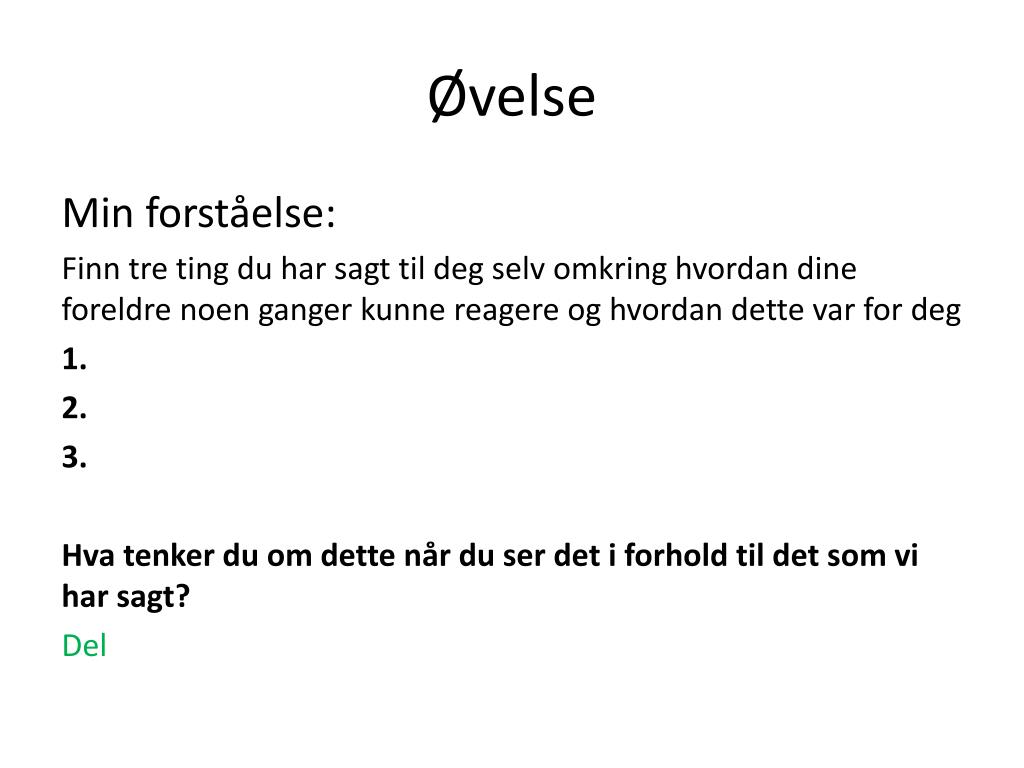 Øvelse

Min forståelse:

Finn tre ting du har sagt til deg selv omkring hvordan dine foreldre noen ganger kunne reagere og hvordan dette var for deg

1.

2.

3.

Hva tenker du om dette når du ser det i forhold til det som vi har sagt?

Del